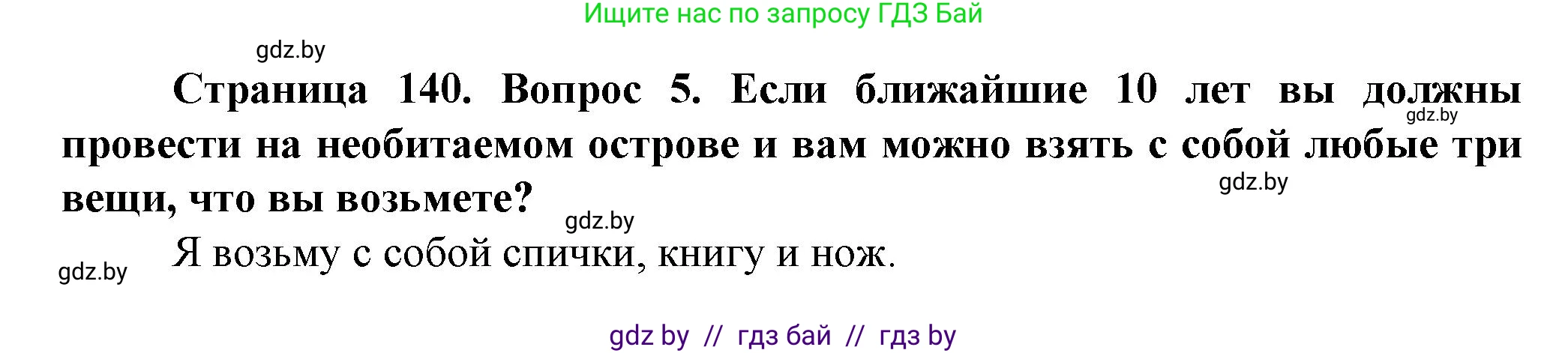 Ищите нас по запросу ГДЗ Бай

gdz.by

Страница 140. Вопрос 5. Если ближайшие 10 лет вы должны провести на необитаемом острове и вам можно взять с собой любые три вещи, что вы возьмете?

gdz.by

gdz.by

gdz.by

Я возьму с собой спички, книгу и нож.

gdz.by

gdz by // гдз бай // гдз by